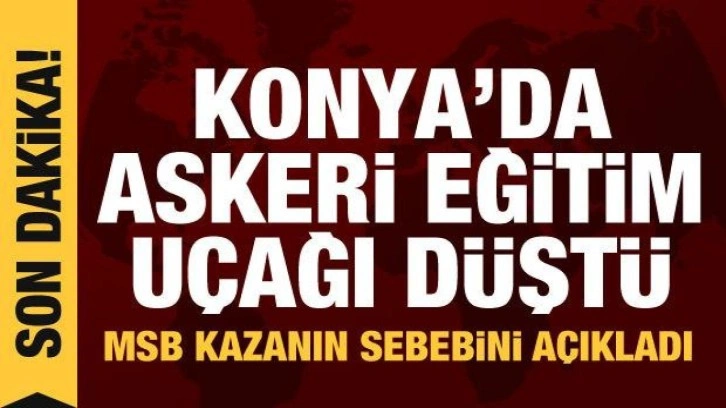 SON DAKİKA!

KONYA'DA ASKERİ EĞİTİM UÇAĞI DÜŞTÜ

MSB KAZANIN SEBEBİNİ AÇIKLADI